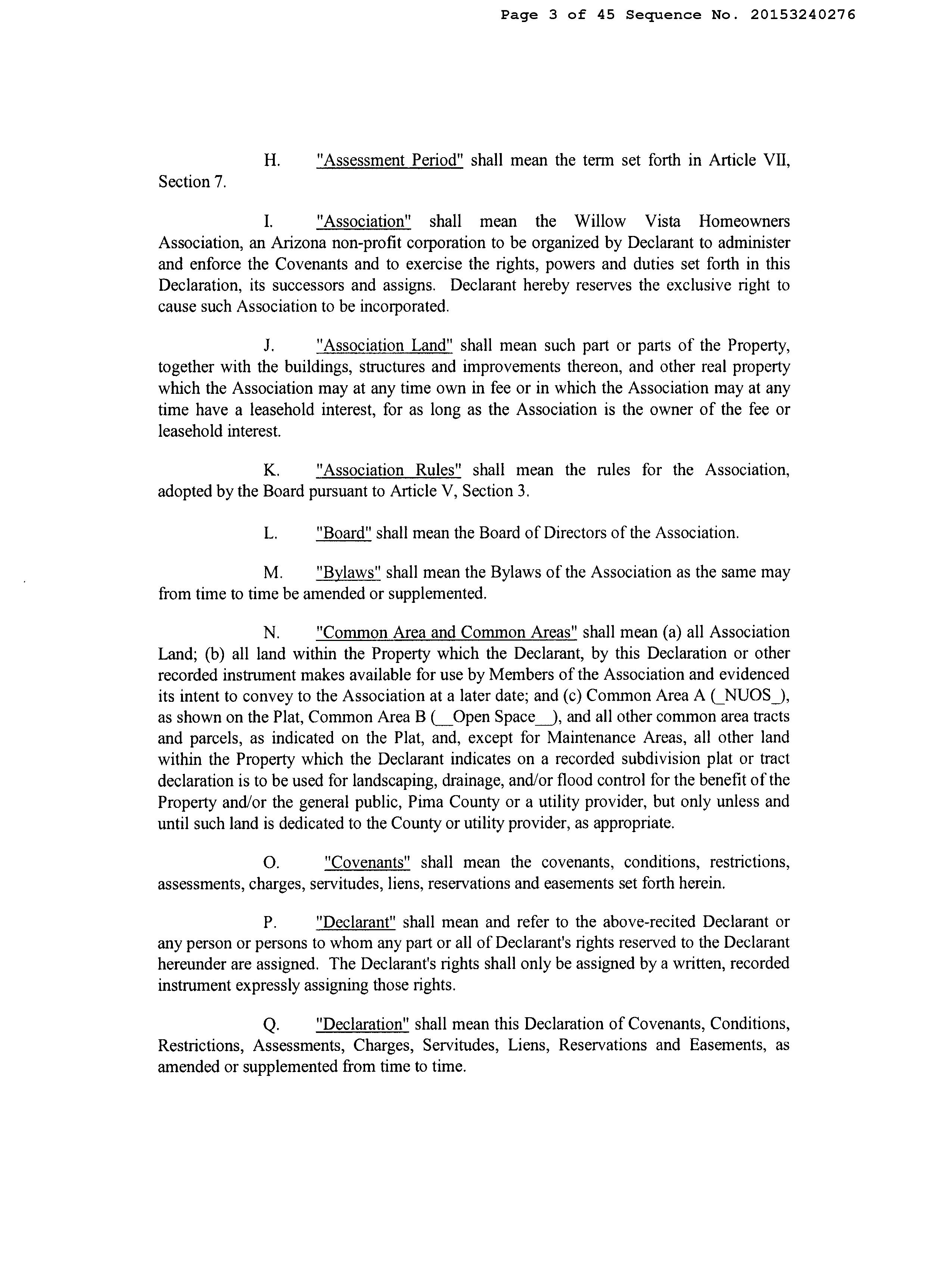 Page 3 of 45 Sequence No. 20153240276

H. "Assessment Period" shall mean the term set forth in Article VII, Section 7.

I. "Association" shall mean the Willow Vista Homeowners Association, an Arizona non-profit corporation to be organized by Declarant to administer and enforce the Covenants and to exercise the rights, powers and duties set forth in this Declaration, its successors and assigns. Declarant hereby reserves the exclusive right to cause such Association to be incorporated.

J. "Association Land" shall mean such part or parts of the Property, together with the buildings, structures and improvements thereon, and other real property which the Association may at any time own in fee or in which the Association may at any time have a leasehold interest, for as long as the Association is the owner of the fee or leasehold interest.

K. "Association Rules" shall mean the rules for the Association, adopted by the Board pursuant to Article V, Section 3.

L. "Board" shall mean the Board of Directors of the Association.

M. "Bylaws" shall mean the Bylaws of the Association as the same may from time to time be amended or supplemented.

N. "Common Area and Common Areas" shall mean (a) all Association Land; (b) all land within the Property which the Declarant, by this Declaration or other recorded instrument makes available for use by Members of the Association and evidenced its intent to convey to the Association at a later date; and (c) Common Area A (_NUOS_), as shown on the Plat, Common Area B (__Open Space__), and all other common area tracts and parcels, as indicated on the Plat, and, except for Maintenance Areas, all other land within the Property which the Declarant indicates on a recorded subdivision plat or tract declaration is to be used for landscaping, drainage, and/or flood control for the benefit of the Property and/or the general public, Pima County or a utility provider, but only unless and until such land is dedicated to the County or utility provider, as appropriate.

O. "Covenants" shall mean the covenants, conditions, restrictions, assessments, charges, servitudes, liens, reservations and easements set forth herein.

P. "Declarant" shall mean and refer to the above-recited Declarant or any person or persons to whom any part or all of Declarant's rights reserved to the Declarant hereunder are assigned. The Declarant's rights shall only be assigned by a written, recorded instrument expressly assigning those rights.

Q. "Declaration" shall mean this Declaration of Covenants, Conditions, Restrictions, Assessments, Charges, Servitudes, Liens, Reservations and Easements, as amended or supplemented from time to time.